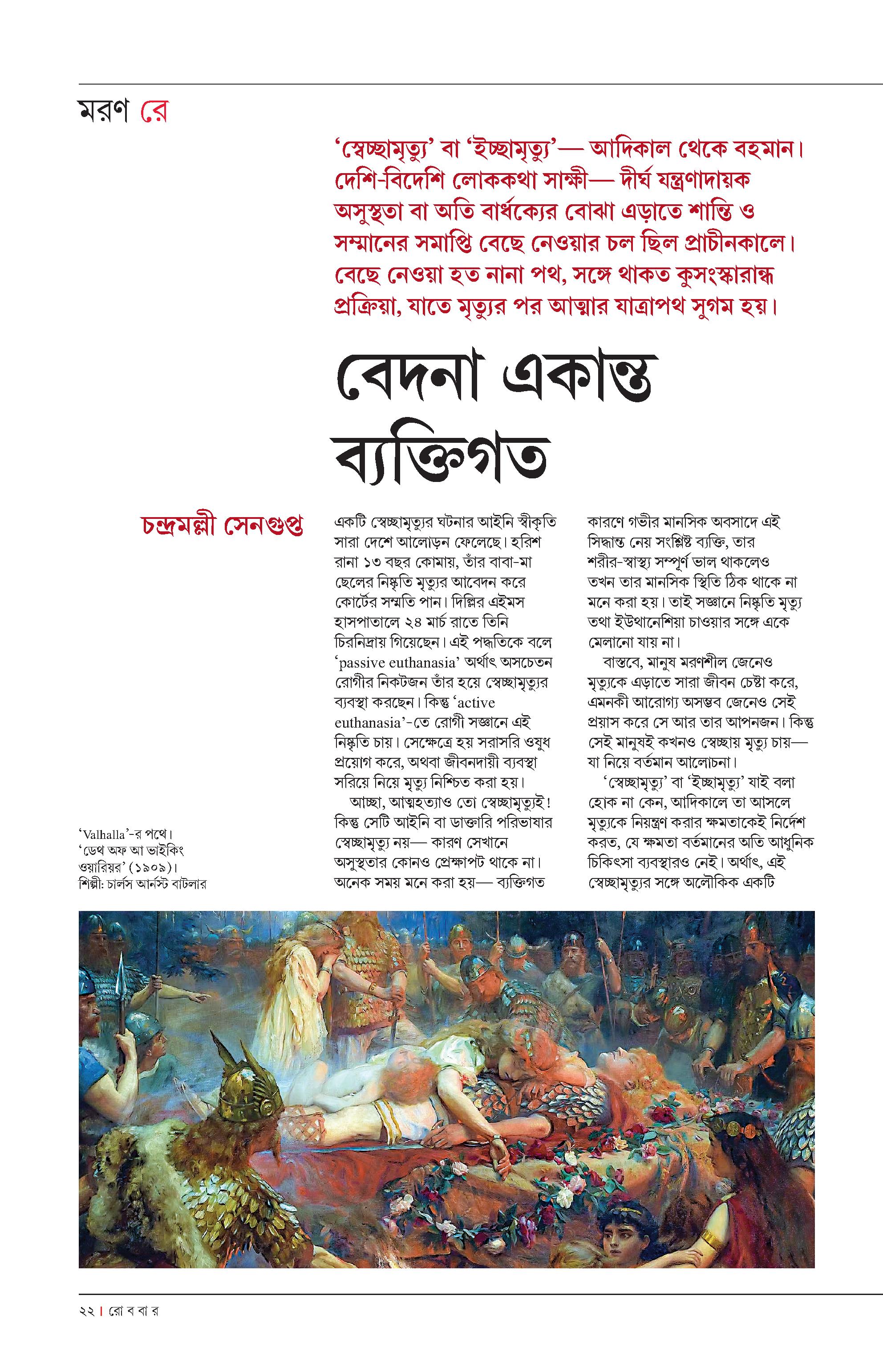 মরণ রে

'স্বেচ্ছামৃত্যু' বা 'ইচ্ছামৃত্যু'— আদিকাল থেকে বহমান। দেশি-বিদেশি লোককথা সাক্ষী— দীর্ঘ যন্ত্রণাদায়ক অসুস্থতা বা অতি বার্ধক্যের বোঝা এড়াতে শান্তি ও সম্মানের সমাপ্তি বেছে নেওয়ার চল ছিল প্রাচীনকালে। বেছে নেওয়া হত নানা পথ, সঙ্গে থাকত কুসংস্কারান্ধ প্রক্রিয়া, যাতে মৃত্যুর পর আত্মার যাত্রাপথ সুগম হয়।

বেদনা একান্ত ব্যক্তিগত

চন্দ্রমল্লী সেনগুপ্ত

একটি স্বেচ্ছামৃত্যুর ঘটনার আইনি স্বীকৃতি সারা দেশে আলোড়ন ফেলেছে। হরিশ রানা ১৩ বছর কোমায়, তাঁর বাবা-মা ছেলের নিষ্কৃতি মৃত্যুর আবেদন করে কোর্টের সম্মতি পান। দিল্লির এইমস হাসপাতালে ২৪ মার্চ রাতে তিনি চিরনিদ্রায় গিয়েছেন। এই পদ্ধতিকে বলে 'passive euthanasia' অর্থাৎ অসচেতন রোগীর নিকটজন তাঁর হয়ে স্বেচ্ছামৃত্যুর ব্যবস্থা করছেন। কিন্তু 'active euthanasia'-তে রোগী সজ্ঞানে এই নিষ্কৃতি চায়। সেক্ষেত্রে হয় সরাসরি ওষুধ প্রয়োগ করে, অথবা জীবনদায়ী ব্যবস্থা সরিয়ে নিয়ে মৃত্যু নিশ্চিত করা হয়।

আচ্ছা, আত্মহত্যাও তো স্বেচ্ছামৃত্যুই! কিন্তু সেটি আইনি বা ডাক্তারি পরিভাষার স্বেচ্ছামৃত্যু নয়— কারণ সেখানে অসুস্থতার কোনও প্রেক্ষাপট থাকে না। অনেক সময় মনে করা হয়— ব্যক্তিগত কারণে গভীর মানসিক অবসাদে এই সিদ্ধান্ত নেয় সংশ্লিষ্ট ব্যক্তি, তার শরীর-স্বাস্থ্য সম্পূর্ণ ভাল থাকলেও তখন তার মানসিক স্থিতি ঠিক থাকে না মনে করা হয়। তাই সজ্ঞানে নিষ্কৃতি মৃত্যু তথা ইউথানেশিয়া চাওয়ার সঙ্গে একে মেলানো যায় না।

বাস্তবে, মানুষ মরণশীল জেনেও মৃত্যুকে এড়াতে সারা জীবন চেষ্টা করে, এমনকী আরোগ্য অসম্ভব জেনেও সেই প্রয়াস করে সে আর তার আপনজন। কিন্তু সেই মানুষই কখনও স্বেচ্ছায় মৃত্যু চায়— যা নিয়ে বর্তমান আলোচনা।

'স্বেচ্ছামৃত্যু' বা 'ইচ্ছামৃত্যু' যাই বলা হোক না কেন, আদিকালে তা আসলে মৃত্যুকে নিয়ন্ত্রণ করার ক্ষমতাকেই নির্দেশ করত, যে ক্ষমতা বর্তমানের অতি আধুনিক চিকিৎসা ব্যবস্থারও নেই। অর্থাৎ, এই স্বেচ্ছামৃত্যুর সঙ্গে অলৌকিক একটি

'Valhalla'-র পথে। 'ডেথ অফ আ ভাইকিং ওয়ারিয়র' (১৯০৯)। শিল্পী: চার্লস আর্নস্ট বাটলার

২২ | রো ব বা র